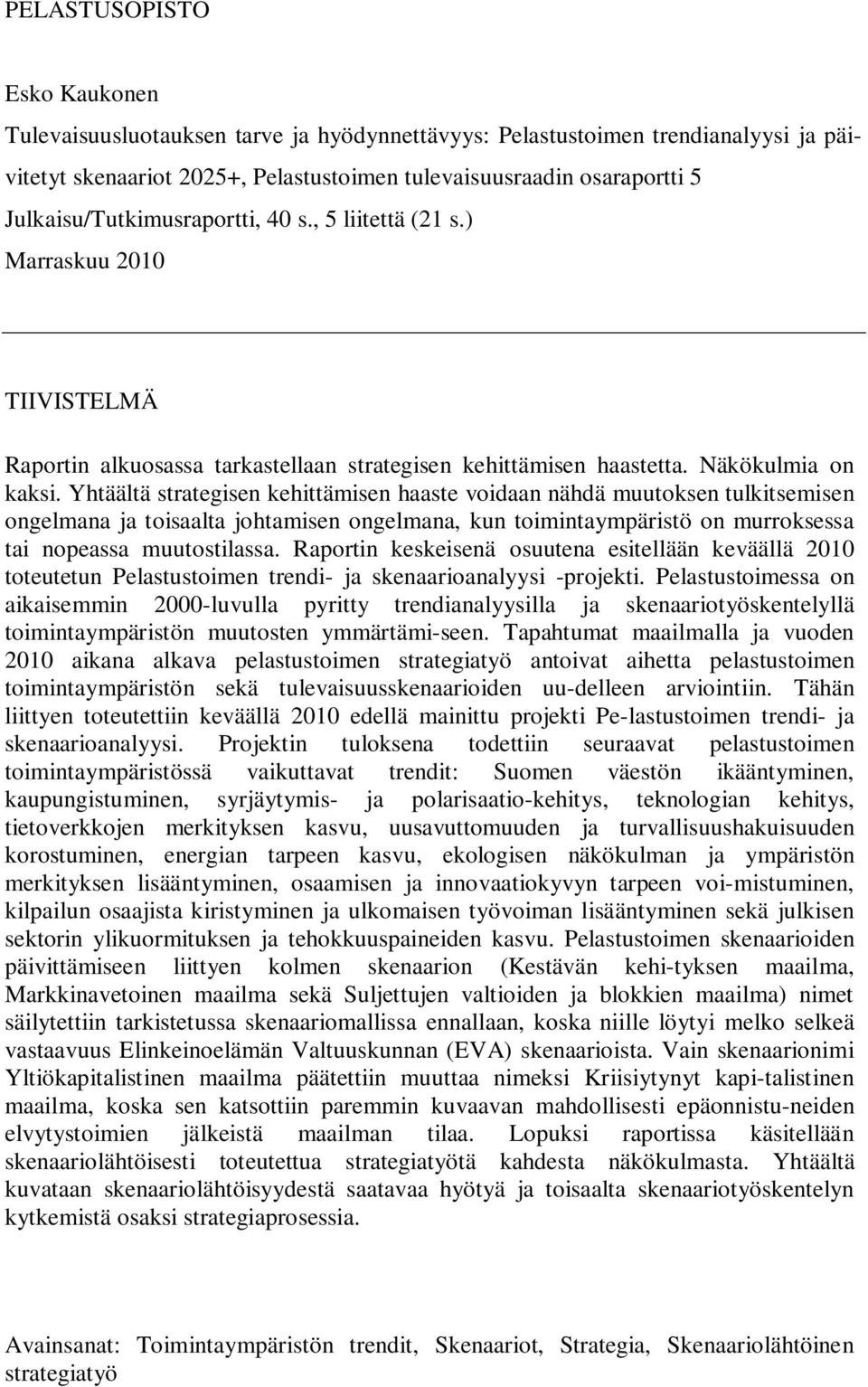 PELASTUSOPISTO

Esko Kaukonen

Tulevaisuusluotauksen tarve ja hyödynnettävyys: Pelastustoimen trendianalyysi ja päivitetyt skenaariot 2025+, Pelastustoimen tulevaisuusraadin osaraportti 5

Julkaisu/Tutkimusraportti, 40 s., 5 liitettä (21 s.)

Marraskuu 2010

TIIVISTELMÄ

Raportin alkuosassa tarkastellaan strategisen kehittämisen haastetta. Näkökulmia on kaksi. Yhtäältä strategisen kehittämisen haaste voidaan nähdä muutoksen tulkitsemisen ongelmana ja toisaalta johtamisen ongelmana, kun toimintaympäristö on murroksessa tai nopeassa muutostilassa. Raportin keskeisenä osuutena esitellään keväällä 2010 toteutetun Pelastustoimen trendi- ja skenaarioanalyysi -projekti. Pelastustoimessa on aikaisemmin 2000-luvulla pyritty trendianalyysilla ja skenaariotyöskentelyllä toimintaympäristön muutosten ymmärtämi-seen. Tapahtumat maailmalla ja vuoden 2010 aikana alkava pelastustoimen strategiatyö antoivat aihetta pelastustoimen toimintaympäristön sekä tulevaisuusskenaarioiden uu-delleen arviointiin. Tähän liittyen toteutettiin keväällä 2010 edellä mainittu projekti Pe-lastustoimen trendi- ja skenaarioanalyysi. Projektin tuloksena todettiin seuraavat pelastustoimen toimintaympäristössä vaikuttavat trendit: Suomen väestön ikääntyminen, kaupungistuminen, syrjäytymis- ja polarisaatio-kehitys, teknologian kehitys, tietoverkkojen merkityksen kasvu, uusavuttomuuden ja turvallisuushakuisuuden korostuminen, energian tarpeen kasvu, ekologisen näkökulman ja ympäristön merkityksen lisääntyminen, osaamisen ja innovaatiokyvyn tarpeen voi-mistuminen, kilpailun osaajista kiristyminen ja ulkomaisen työvoiman lisääntyminen sekä julkisen sektorin ylikuormituksen ja tehokkuuspaineiden kasvu. Pelastustoimen skenaarioiden päivittämiseen liittyen kolmen skenaarion (Kestävän kehi-tyksen maailma, Markkinavetoinen maailma sekä Suljettujen valtioiden ja blokkien maailma) nimet säilytettiin tarkistetussa skenaariomallissa ennallaan, koska niille löytyi melko selkeä vastaavuus Elinkeinoelämän Valtuuskunnan (EVA) skenaarioista. Vain skenaarionimi Yltiökapitalistinen maailma päätettiin muuttaa nimeksi Kriisiytynyt kapi-talistinen maailma, koska sen katsottiin paremmin kuvaavan mahdollisesti epäonnistu-neiden elvytystoimien jälkeistä maailman tilaa. Lopuksi raportissa käsitellään skenaariolähtöisesti toteutettua strategiatyötä kahdesta näkökulmasta. Yhtäältä kuvataan skenaariolähtöisyydestä saatavaa hyötyä ja toisaalta skenaariotyöskentelyn kytkemistä osaksi strategiaprosessia.

Avainsanat: Toimintaympäristön trendit, Skenaariot, Strategia, Skenaariolähtöinen strategiatyö